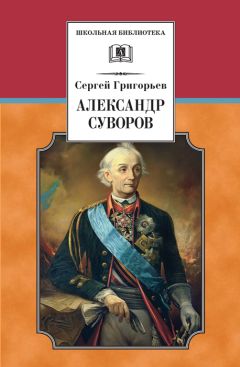 ШКОЛЬНАЯ БИБЛИОТЕКА

Сергей Григорьев

АЛЕКСАНДР СУВОРОВ